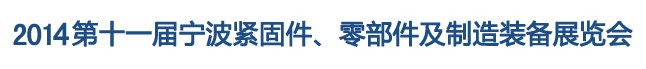 2014第十一届宁波紧固件、零部件及制造装备展览会